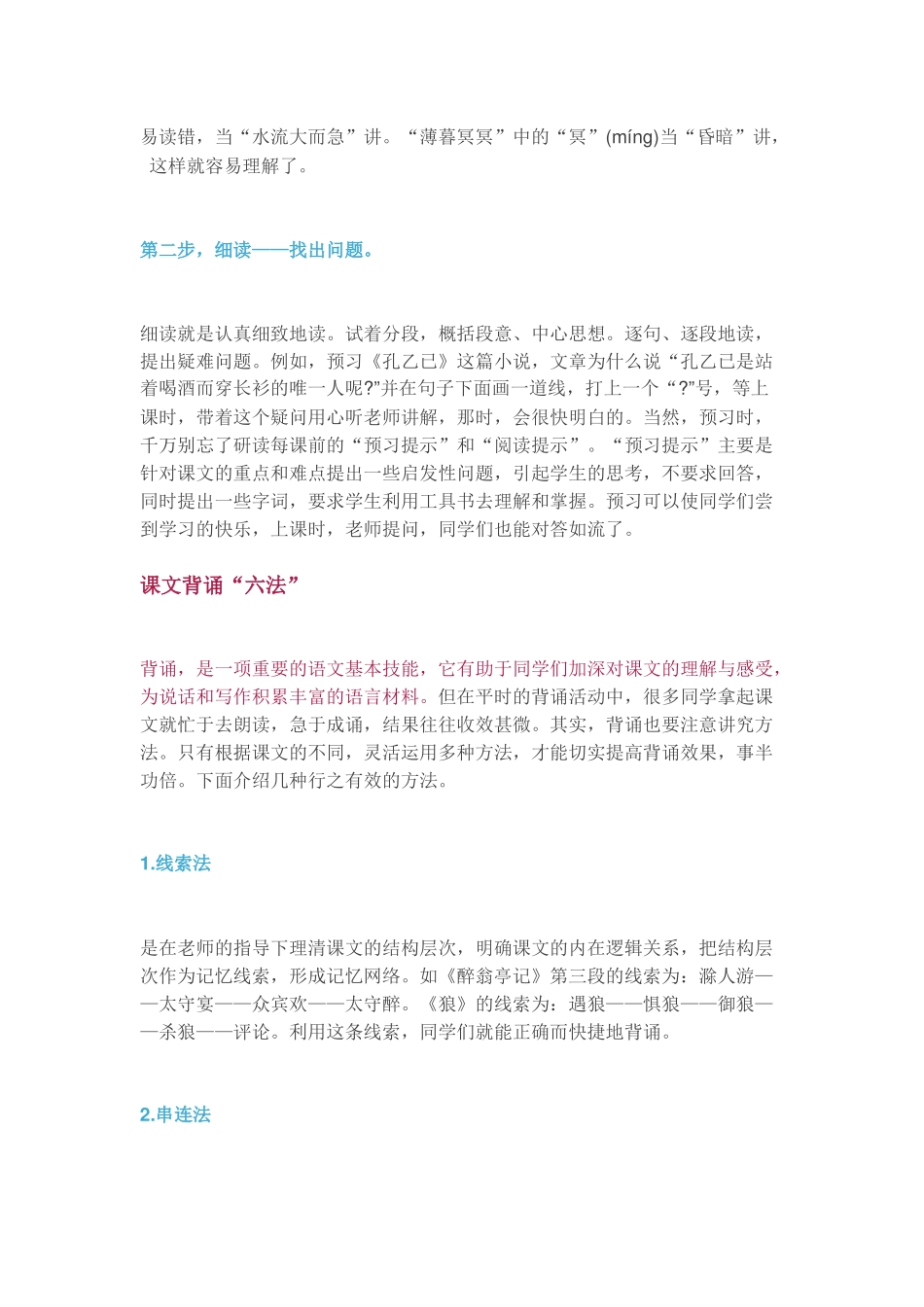 易读错，当“水流大而急”讲。“薄暮冥冥”中的“冥”(míng)当“昏暗”讲，这样就容易理解了。

第二步，细读——找出问题。

细读就是认真细致地读。试着分段，概括段意、中心思想。逐句、逐段地读，提出疑难问题。例如，预习《孔乙己》这篇小说，文章为什么说“孔乙己是站着喝酒而穿长衫的唯一人呢?”并在句子下面画一道线，打上一个“?”号，等上课时，带着这个疑问用心听老师讲解，那时，会很快明白的。当然，预习时，千万别忘了研读每课前的“预习提示”和“阅读提示”。“预习提示”主要是针对课文的重点和难点提出一些启发性问题，引起学生的思考，不要求回答，同时提出一些字词，要求学生利用工具书去理解和掌握。预习可以使同学们尝到学习的快乐，上课时，老师提问，同学们也能对答如流了。

课文背诵“六法”

背诵，是一项重要的语文基本技能，它有助于同学们加深对课文的理解与感受，为说话和写作积累丰富的语言材料。但在平时的背诵活动中，很多同学拿起课文就忙于去朗读，急于成诵，结果往往收效甚微。其实，背诵也要注意讲究方法。只有根据课文的不同，灵活运用多种方法，才能切实提高背诵效果，事半功倍。下面介绍几种行之有效的方法。

1.线索法

是在老师的指导下理清课文的结构层次，明确课文的内在逻辑关系，把结构层次作为记忆线索，形成记忆网络。如《醉翁亭记》第三段的线索为：滁人游——太守宴——众宾欢——太守醉。《狼》的线索为：遇狼——惧狼——御狼——杀狼——评论。利用这条线索，同学们就能正确而快捷地背诵。

2.串连法